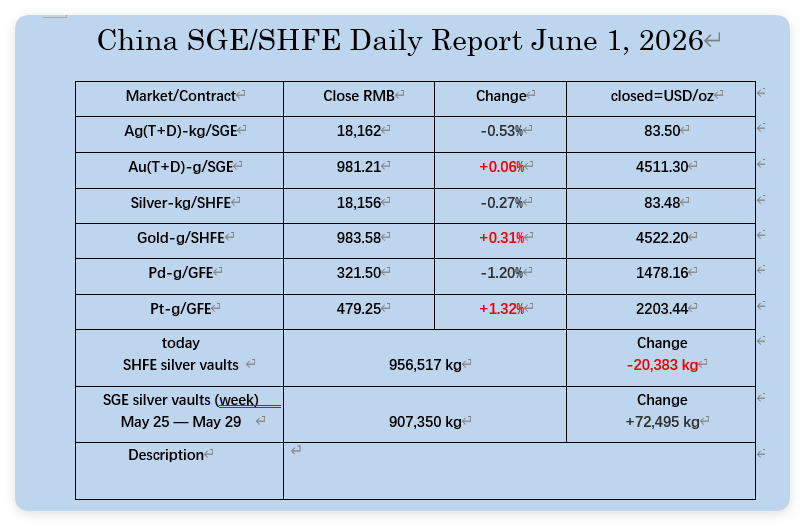 China SGE/SHFE Daily Report June 1, 2026

| Market/Contract | Close RMB | Change | closed=USD/oz |
|---|---|---|---|
| Ag(T+D)-kg/SGE | 18,162 | -0.53% | 83.50 |
| Au(T+D)-g/SGE | 981.21 | +0.06% | 4511.30 |
| Silver-kg/SHFE | 18,156 | -0.27% | 83.48 |
| Gold-g/SHFE | 983.58 | +0.31% | 4522.20 |
| Pd-g/GFE | 321.50 | -1.20% | 1478.16 |
| Pt-g/GFE | 479.25 | +1.32% | 2203.44 |
| today SHFE silver vaults | 956,517 kg | | Change -20,383 kg |
| SGE silver vaults (week) May 25 — May 29 | 907,350 kg | | Change +72,495 kg |
| Description | | | |